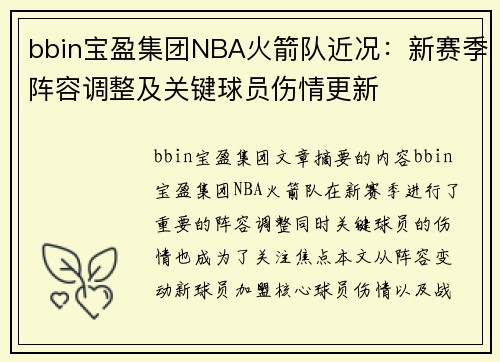 bbin宝盈集团NBA火箭队近况：新赛季阵容调整及关键球员伤情更新

bbin宝盈集团文章摘要的内容bbin宝盈集团NBA火箭队在新赛季进行了重要的阵容调整同时关键球员的伤情也成为了关注焦点本文从阵容变动新球员加盟核心球员伤情以及战